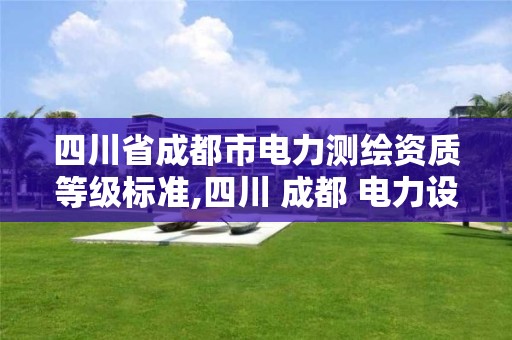 四川省成都市电力测绘资质等级标准,四川 成都 电力设